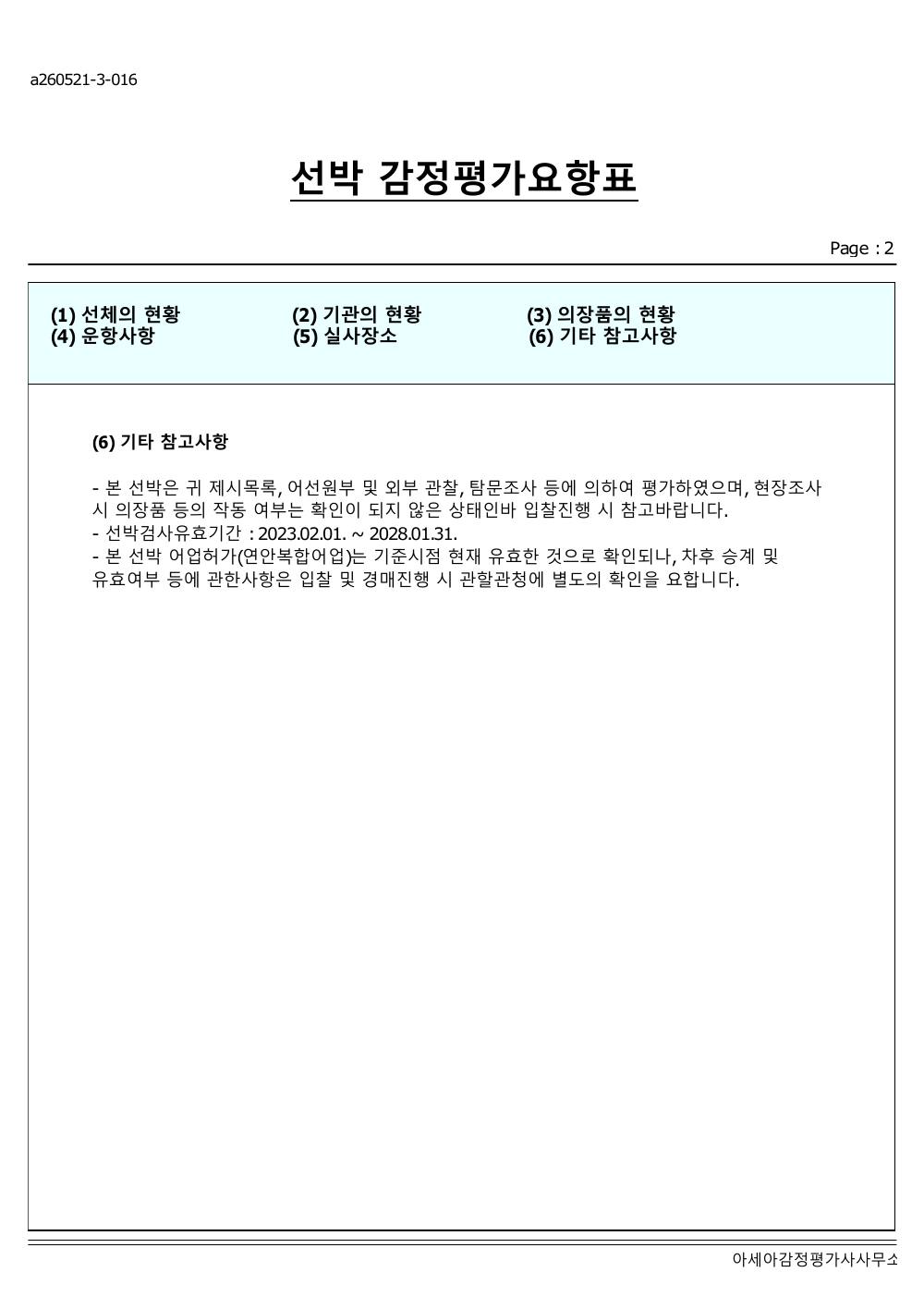 a260521-3-016

선박 감정평가요항표

Page : 2

(1) 선체의 현황
(2) 기관의 현황
(3) 의장품의 현황
(4) 운항사항
(5) 실사장소
(6) 기타 참고사항

(6) 기타 참고사항

- 본 선박은 귀 제시목록, 어선원부 및 외부 관찰, 탐문조사 등에 의하여 평가하였으며, 현장조사 시 의장품 등의 작동 여부는 확인이 되지 않은 상태인바 입찰진행 시 참고바랍니다.
- 선박검사유효기간 : 2023.02.01. ~ 2028.01.31.
- 본 선박 어업허가(연안복합어업)는 기준시점 현재 유효한 것으로 확인되나, 차후 승계 및 유효여부 등에 관한사항은 입찰 및 경매진행 시 관할관청에 별도의 확인을 요합니다.

아세아감정평가사사무소